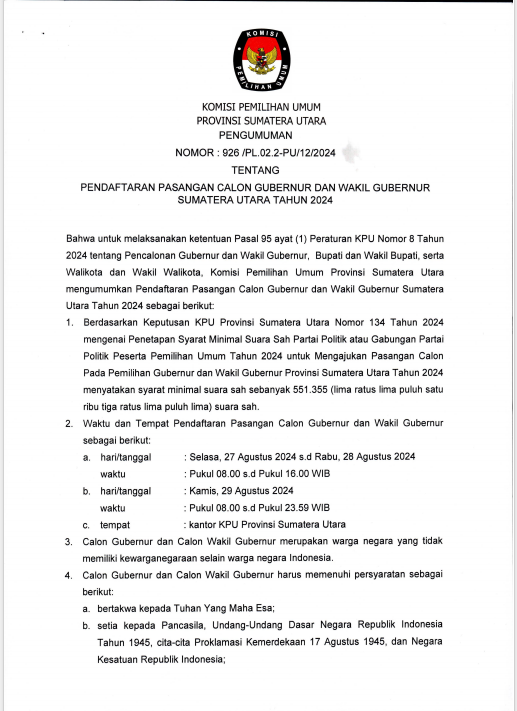 KOMISI PEMILIHAN UMUM

KOMISI PEMILIHAN UMUM
PROVINSI SUMATERA UTARA
PENGUMUMAN
NOMOR : 926 /PL.02.2-PU/12/2024
TENTANG
PENDAFTARAN PASANGAN CALON GUBERNUR DAN WAKIL GUBERNUR SUMATERA UTARA TAHUN 2024

Bahwa untuk melaksanakan ketentuan Pasal 95 ayat (1) Peraturan KPU Nomor 8 Tahun 2024 tentang Pencalonan Gubernur dan Wakil Gubernur, Bupati dan Wakil Bupati, serta Walikota dan Wakil Walikota, Komisi Pemilihan Umum Provinsi Sumatera Utara mengumumkan Pendaftaran Pasangan Calon Gubernur dan Wakil Gubernur Sumatera Utara Tahun 2024 sebagai berikut:

1. Berdasarkan Keputusan KPU Provinsi Sumatera Utara Nomor 134 Tahun 2024 mengenai Penetapan Syarat Minimal Suara Sah Partai Politik atau Gabungan Partai Politik Peserta Pemilihan Umum Tahun 2024 untuk Mengajukan Pasangan Calon Pada Pemilihan Gubernur dan Wakil Gubernur Provinsi Sumatera Utara Tahun 2024 menyatakan syarat minimal suara sah sebanyak 551.355 (lima ratus lima puluh satu ribu tiga ratus lima puluh lima) suara sah.
2. Waktu dan Tempat Pendaftaran Pasangan Calon Gubernur dan Wakil Gubernur sebagai berikut:
a. hari/tanggal : Selasa, 27 Agustus 2024 s.d Rabu, 28 Agustus 2024
waktu : Pukul 08.00 s.d Pukul 16.00 WIB
b. hari/tanggal : Kamis, 29 Agustus 2024
waktu : Pukul 08.00 s.d Pukul 23.59 WIB
c. tempat : kantor KPU Provinsi Sumatera Utara
3. Calon Gubernur dan Calon Wakil Gubernur merupakan warga negara yang tidak memiliki kewarganegaraan selain warga negara Indonesia.
4. Calon Gubernur dan Calon Wakil Gubernur harus memenuhi persyaratan sebagai berikut:
a. bertakwa kepada Tuhan Yang Maha Esa;
b. setia kepada Pancasila, Undang-Undang Dasar Negara Republik Indonesia Tahun 1945, cita-cita Proklamasi Kemerdekaan 17 Agustus 1945, dan Negara Kesatuan Republik Indonesia;